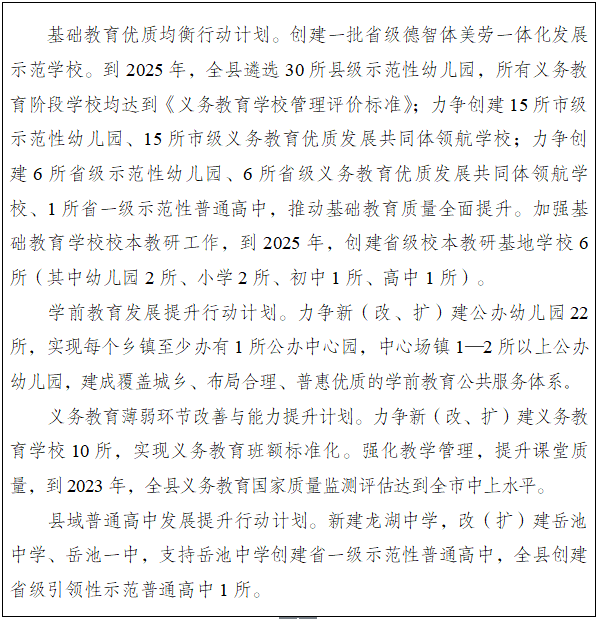 基础教育优质均衡行动计划。创建一批省级德智体美劳一体化发展示范学校。到 2025 年，全县遴选 30 所县级示范性幼儿园，所有义务教育阶段学校均达到《义务教育学校管理评价标准》；力争创建 15 所市级示范性幼儿园、15 所市级义务教育优质发展共同体领航学校；力争创建 6 所省级示范性幼儿园、6 所省级义务教育优质发展共同体领航学校、1 所省一级示范性普通高中，推动基础教育质量全面提升。加强基础教育学校校本教研工作，到 2025 年，创建省级校本教研基地学校 6 所（其中幼儿园 2 所、小学 2 所、初中 1 所、高中 1 所）。

学前教育发展提升行动计划。力争新（改、扩）建公办幼儿园 22 所，实现每个乡镇至少办有 1 所公办中心园，中心场镇 1—2 所以上公办幼儿园，建成覆盖城乡、布局合理、普惠优质的学前教育公共服务体系。

义务教育薄弱环节改善与能力提升计划。力争新（改、扩）建义务教育学校 10 所，实现义务教育班额标准化。强化教学管理，提升课堂质量，到 2023 年，全县义务教育国家质量监测评估达到全市中上水平。

县域普通高中发展提升行动计划。新建龙湖中学，改（扩）建岳池中学、岳池一中，支持岳池中学创建省一级示范性普通高中，全县创建省级引领性示范普通高中 1 所。